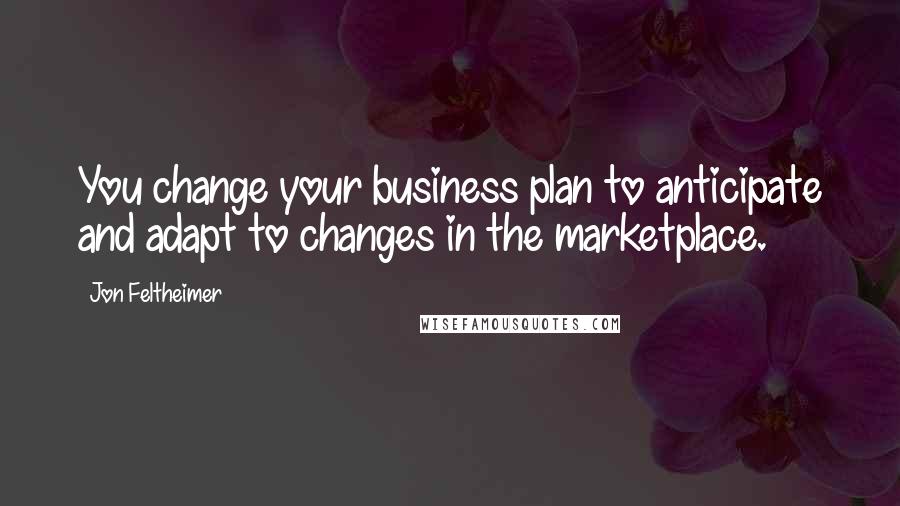 You change your business plan to anticipate and adapt to changes in the marketplace.

Jon Feltheimer

WISEFAMOUSQUOTES.COM